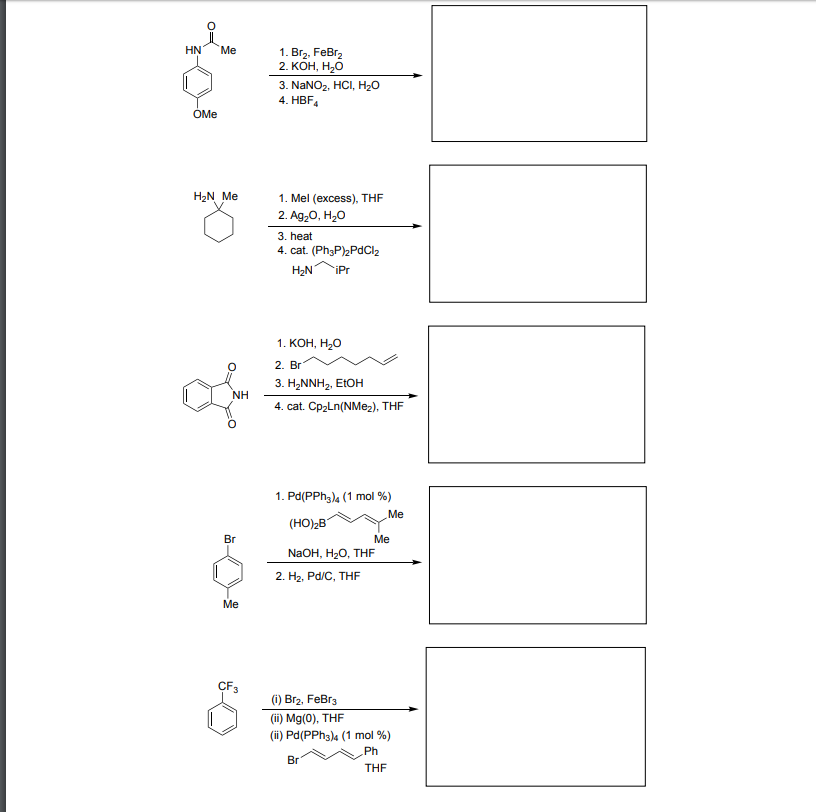 O
HN Me
OMe

1. $Br_2$, $FeBr_2$
2. KOH, $H_2O$
3. $NaNO_2$, HCl, $H_2O$
4. $HBF_4$

$H_2N$ Me

1. MeI (excess), THF
2. $Ag_2O$, $H_2O$
3. heat
4. cat. $(Ph_3P)_2PdCl_2$
$H_2N$ iPr

O
NH
O

1. KOH, $H_2O$
2. Br
3. $H_2NNH_2$, EtOH
4. cat. $Cp_2Ln(NMe_2)$, THF

Br
Me

1. $Pd(PPh_3)_4$ (1 mol %)
$(HO)_2B$ Me
Me
NaOH, $H_2O$, THF
2. $H_2$, Pd/C, THF

$CF_3$

(i) $Br_2$, $FeBr_3$
(ii) Mg(0), THF
(ii) $Pd(PPh_3)_4$ (1 mol %)
Br Ph
THF